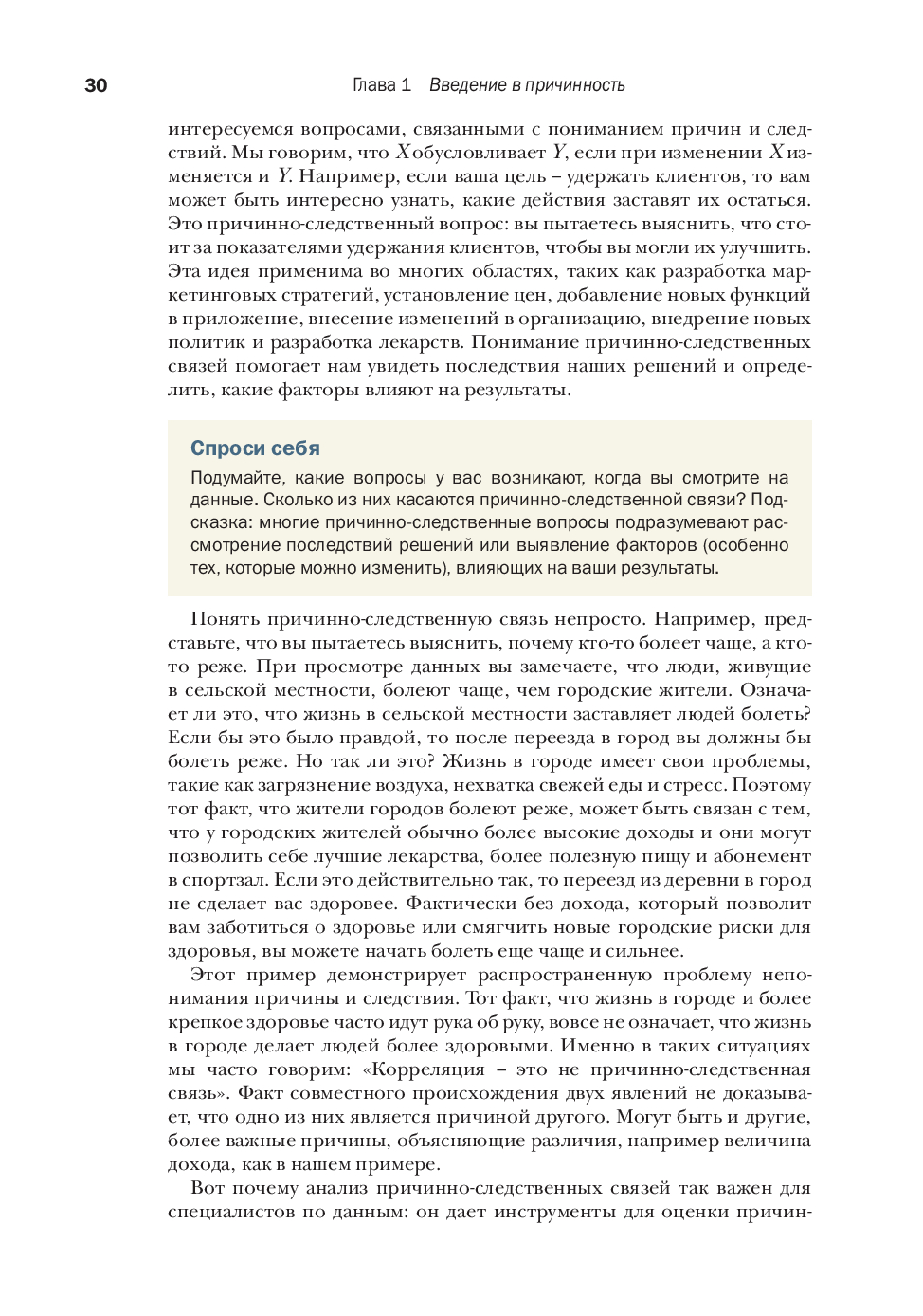 30 Глава 1 Введение в причинность

интересуемся вопросами, связанными с пониманием причин и следствий. Мы говорим, что $X$ обусловливает $Y$, если при изменении $X$ изменяется и $Y$. Например, если ваша цель – удержать клиентов, то вам может быть интересно узнать, какие действия заставят их остаться. Это причинно-следственный вопрос: вы пытаетесь выяснить, что стоит за показателями удержания клиентов, чтобы вы могли их улучшить. Эта идея применима во многих областях, таких как разработка маркетинговых стратегий, установление цен, добавление новых функций в приложение, внесение изменений в организацию, внедрение новых политик и разработка лекарств. Понимание причинно-следственных связей помогает нам увидеть последствия наших решений и определить, какие факторы влияют на результаты.

Спроси себя

Подумайте, какие вопросы у вас возникают, когда вы смотрите на данные. Сколько из них касаются причинно-следственной связи? Подсказка: многие причинно-следственные вопросы подразумевают рассмотрение последствий решений или выявление факторов (особенно тех, которые можно изменить), влияющих на ваши результаты.

Понять причинно-следственную связь непросто. Например, представьте, что вы пытаетесь выяснить, почему кто-то болеет чаще, а кто-то реже. При просмотре данных вы замечаете, что люди, живущие в сельской местности, болеют чаще, чем городские жители. Означает ли это, что жизнь в сельской местности заставляет людей болеть? Если бы это было правдой, то после переезда в город вы должны бы болеть реже. Но так ли это? Жизнь в городе имеет свои проблемы, такие как загрязнение воздуха, нехватка свежей еды и стресс. Поэтому тот факт, что жители городов болеют реже, может быть связан с тем, что у городских жителей обычно более высокие доходы и они могут позволить себе лучшие лекарства, более полезную пищу и абонемент в спортзал. Если это действительно так, то переезд из деревни в город не сделает вас здоровее. Фактически без дохода, который позволит вам заботиться о здоровье или смягчить новые городские риски для здоровья, вы можете начать болеть еще чаще и сильнее.

Этот пример демонстрирует распространенную проблему непонимания причины и следствия. Тот факт, что жизнь в городе и более крепкое здоровье часто идут рука об руку, вовсе не означает, что жизнь в городе делает людей более здоровыми. Именно в таких ситуациях мы часто говорим: «Корреляция – это не причинно-следственная связь». Факт совместного происхождения двух явлений не доказывает, что одно из них является причиной другого. Могут быть и другие, более важные причины, объясняющие различия, например величина дохода, как в нашем примере.

Вот почему анализ причинно-следственных связей так важен для специалистов по данным: он дает инструменты для оценки причин-